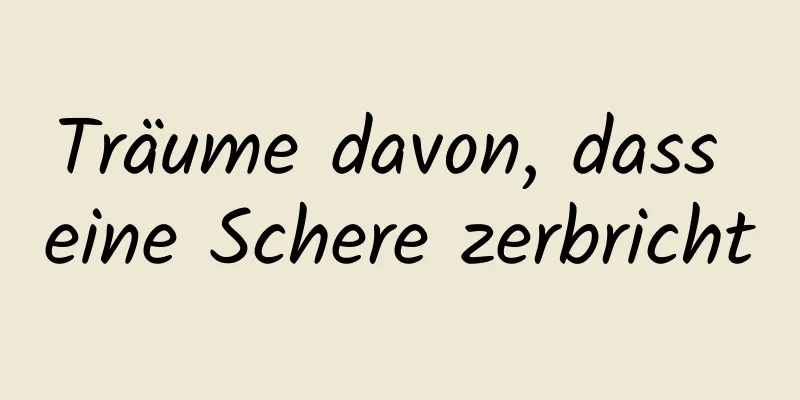 Träume davon, dass eine Schere zerbricht